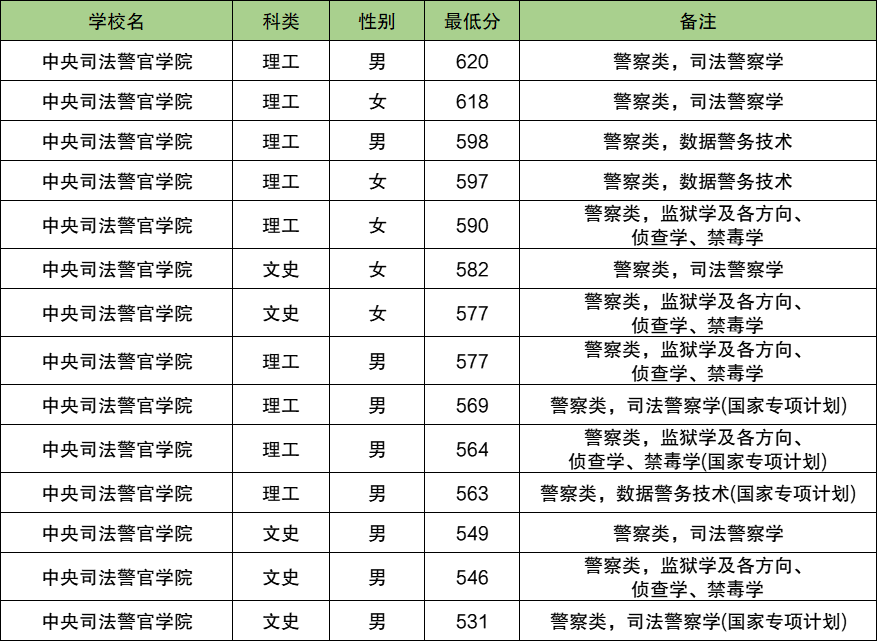 | 学校名 | 科类 | 性别 | 最低分 | 备注 |
|---|---|---|---|---|
| 中央司法警官学院 | 理工 | 男 | 620 | 警察类，司法警察学 |
| 中央司法警官学院 | 理工 | 女 | 618 | 警察类，司法警察学 |
| 中央司法警官学院 | 理工 | 男 | 598 | 警察类，数据警务技术 |
| 中央司法警官学院 | 理工 | 女 | 597 | 警察类，数据警务技术 |
| 中央司法警官学院 | 理工 | 女 | 590 | 警察类，监狱学及各方向、侦查学、禁毒学 |
| 中央司法警官学院 | 文史 | 女 | 582 | 警察类，司法警察学 |
| 中央司法警官学院 | 文史 | 女 | 577 | 警察类，监狱学及各方向、侦查学、禁毒学 |
| 中央司法警官学院 | 理工 | 男 | 577 | 警察类，监狱学及各方向、侦查学、禁毒学 |
| 中央司法警官学院 | 理工 | 男 | 569 | 警察类，司法警察学(国家专项计划) |
| 中央司法警官学院 | 理工 | 男 | 564 | 警察类，监狱学及各方向、侦查学、禁毒学(国家专项计划) |
| 中央司法警官学院 | 理工 | 男 | 563 | 警察类，数据警务技术(国家专项计划) |
| 中央司法警官学院 | 文史 | 男 | 549 | 警察类，司法警察学 |
| 中央司法警官学院 | 文史 | 男 | 546 | 警察类，监狱学及各方向、侦查学、禁毒学 |
| 中央司法警官学院 | 文史 | 男 | 531 | 警察类，司法警察学(国家专项计划) |